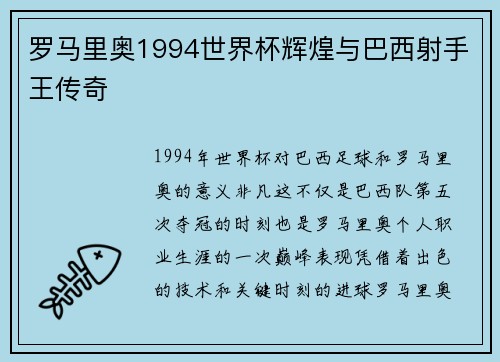 罗马里奥1994世界杯辉煌与巴西射手王传奇

1994年世界杯对巴西足球和罗马里奥的意义非凡这不仅是巴西队第五次夺冠的时刻也是罗马里奥个人职业生涯的一次巅峰表现凭借着出色的技术和关键时刻的进球罗马里奥